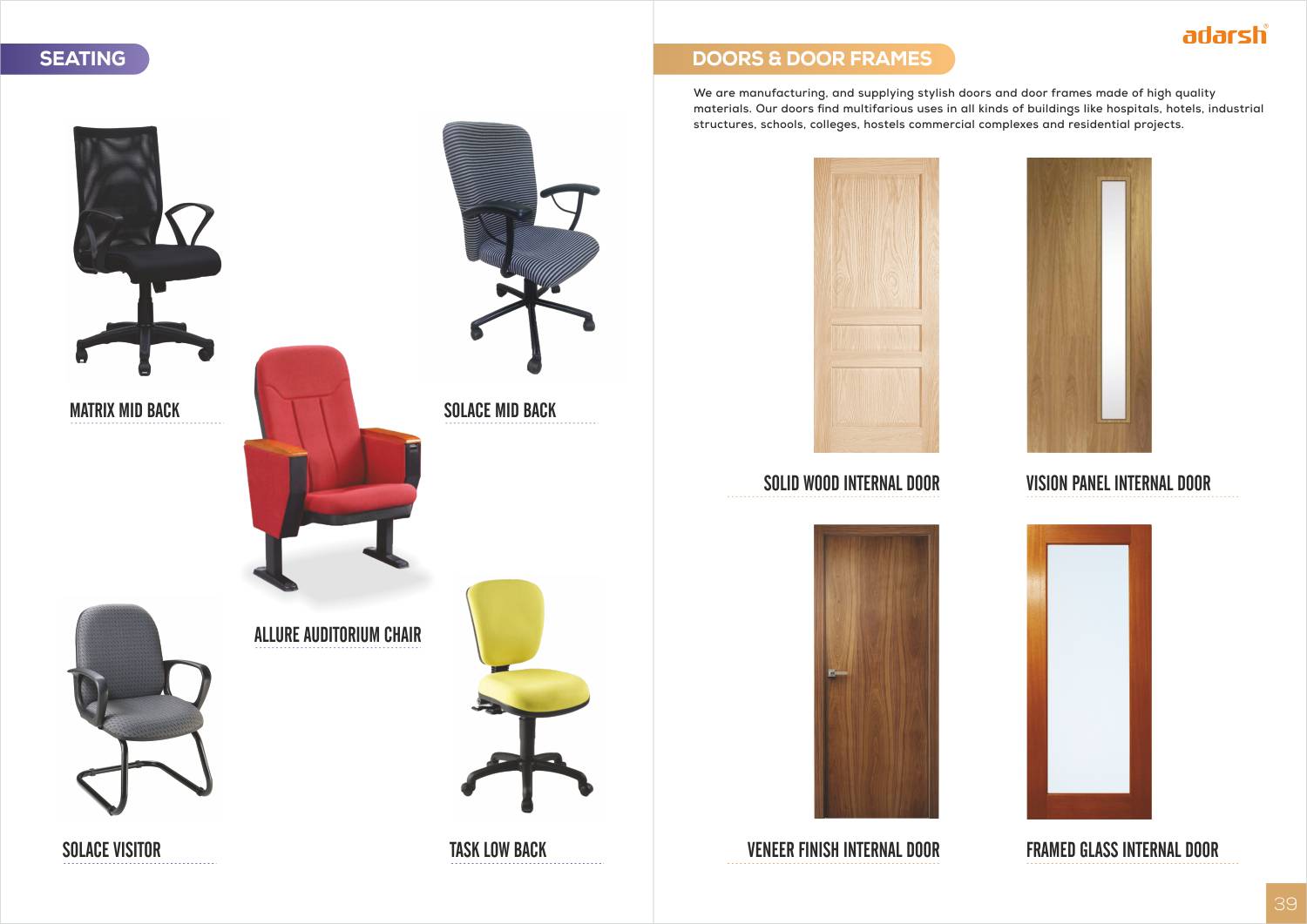 SEATING

MATRIX MID BACK

SOLACE MID BACK

ALLURE AUDITORIUM CHAIR

SOLACE VISITOR

TASK LOW BACK

adarsh®

DOORS & DOOR FRAMES

We are manufacturing, and supplying stylish doors and door frames made of high quality materials. Our doors find multifarious uses in all kinds of buildings like hospitals, hotels, industrial structures, schools, colleges, hostels commercial complexes and residential projects.

SOLID WOOD INTERNAL DOOR

VISION PANEL INTERNAL DOOR

VENEER FINISH INTERNAL DOOR

FRAMED GLASS INTERNAL DOOR

39